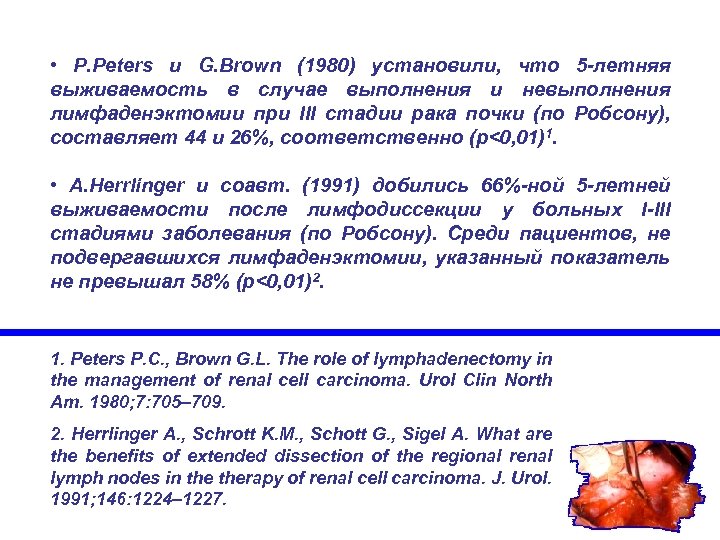 • P.Peters и G.Brown (1980) установили, что 5-летняя выживаемость в случае выполнения и невыполнения лимфаденэктомии при III стадии рака почки (по Робсону), составляет 44 и 26%, соответственно (p<0,01)$^1$.

• A.Herrlinger и соавт. (1991) добились 66%-ной 5-летней выживаемости после лимфодиссекции у больных I-III стадиями заболевания (по Робсону). Среди пациентов, не подвергавшихся лимфаденэктомии, указанный показатель не превышал 58% (p<0,01)$^2$.

1. Peters P.C., Brown G.L. The role of lymphadenectomy in the management of renal cell carcinoma. Urol Clin North Am. 1980;7:705–709.

2. Herrlinger A., Schrott K.M., Schott G., Sigel A. What are the benefits of extended dissection of the regional renal lymph nodes in the therapy of renal cell carcinoma. J. Urol. 1991;146:1224–1227.